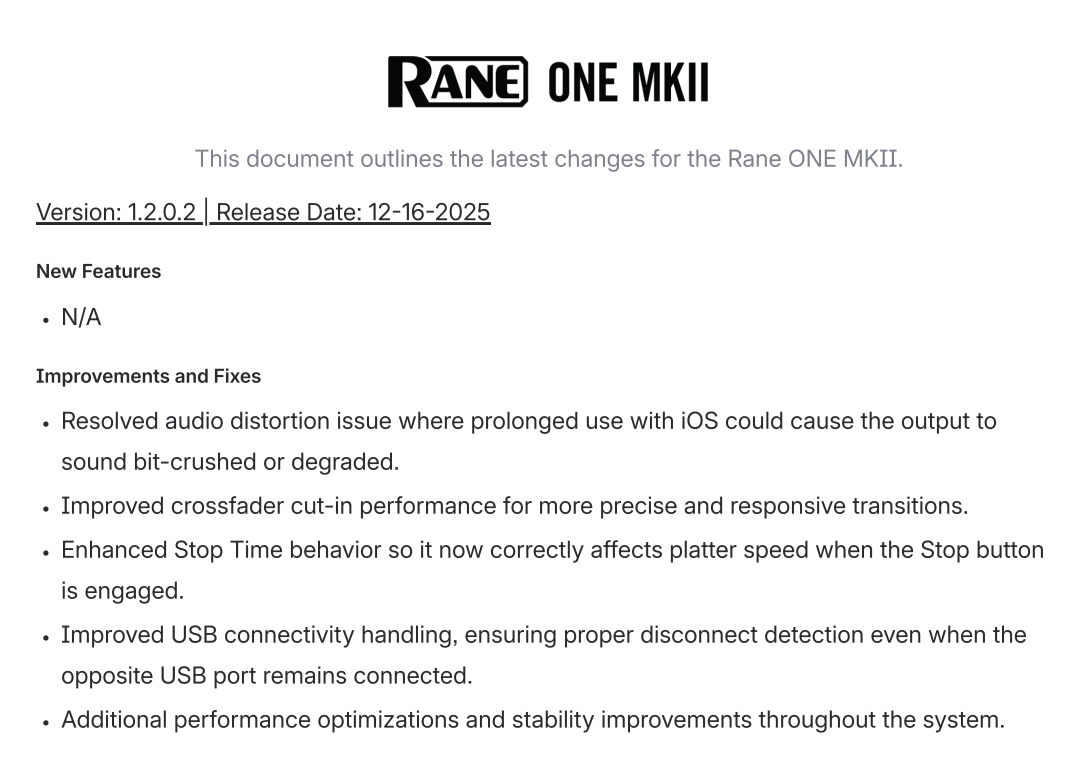 RANE ONE MKII

This document outlines the latest changes for the Rane ONE MKII.

Version: 1.2.0.2 | Release Date: 12-16-2025

New Features

• N/A

Improvements and Fixes

• Resolved audio distortion issue where prolonged use with iOS could cause the output to sound bit-crushed or degraded.
• Improved crossfader cut-in performance for more precise and responsive transitions.
• Enhanced Stop Time behavior so it now correctly affects platter speed when the Stop button is engaged.
• Improved USB connectivity handling, ensuring proper disconnect detection even when the opposite USB port remains connected.
• Additional performance optimizations and stability improvements throughout the system.